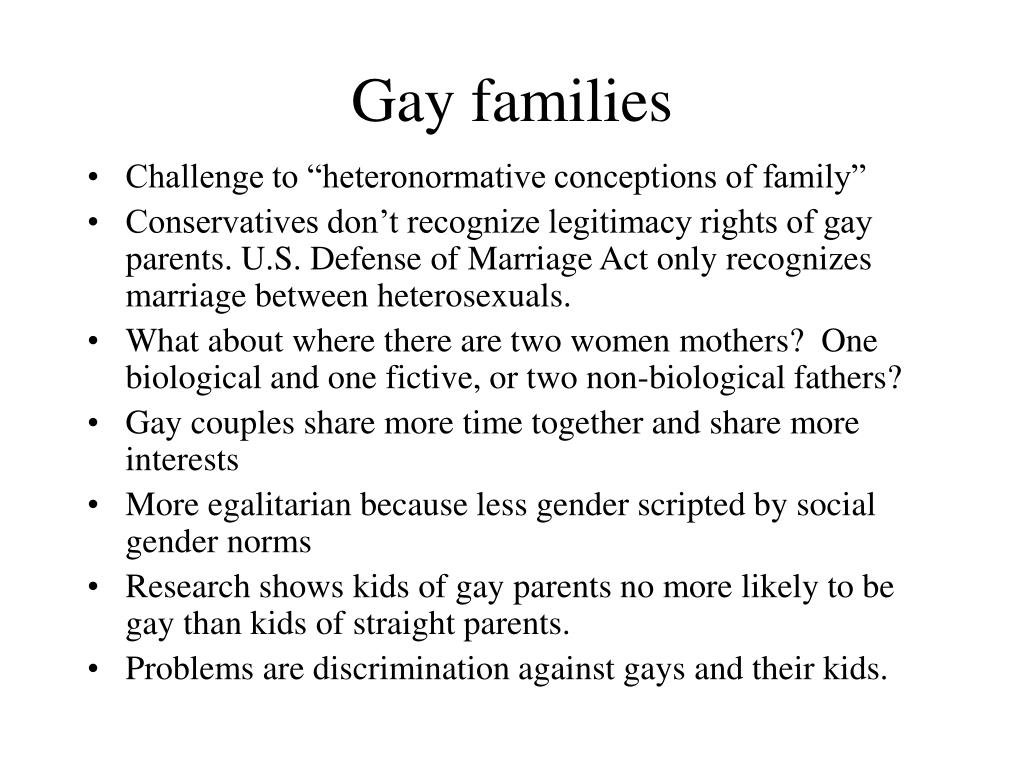 Gay families

• Challenge to “heteronormative conceptions of family”
• Conservatives don’t recognize legitimacy rights of gay parents. U.S. Defense of Marriage Act only recognizes marriage between heterosexuals.
• What about where there are two women mothers? One biological and one fictive, or two non-biological fathers?
• Gay couples share more time together and share more interests
• More egalitarian because less gender scripted by social gender norms
• Research shows kids of gay parents no more likely to be gay than kids of straight parents.
• Problems are discrimination against gays and their kids.